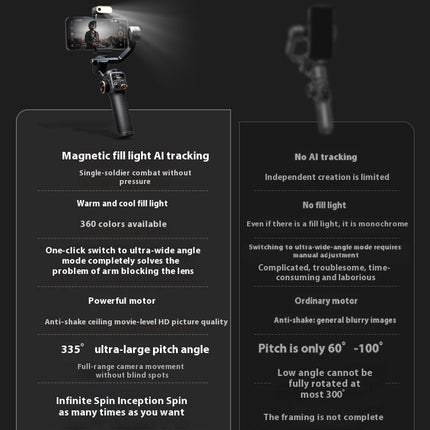 Magnetic fill light AI tracking

Single-soldier combat without pressure

Warm and cool fill light

360 colors available

One-click switch to ultra-wide angle mode completely solves the problem of arm blocking the lens

Powerful motor

Anti-shake ceiling movie-level HD picture quality

335° ultra-large pitch angle

Full-range camera movement without blind spots

Infinite Spin Inception Spin as many times as you want

No AI tracking

Independent creation is limited

No fill light

Even if there is a fill light, it is monochrome

Switching to ultra-wide-angle mode requires manual adjustment

Complicated, troublesome, time-consuming and laborious

Ordinary motor

Anti-shake: general blurry images

Pitch is only 60° -100°

Low angle cannot be fully rotated at most 300°

The framing is not complete